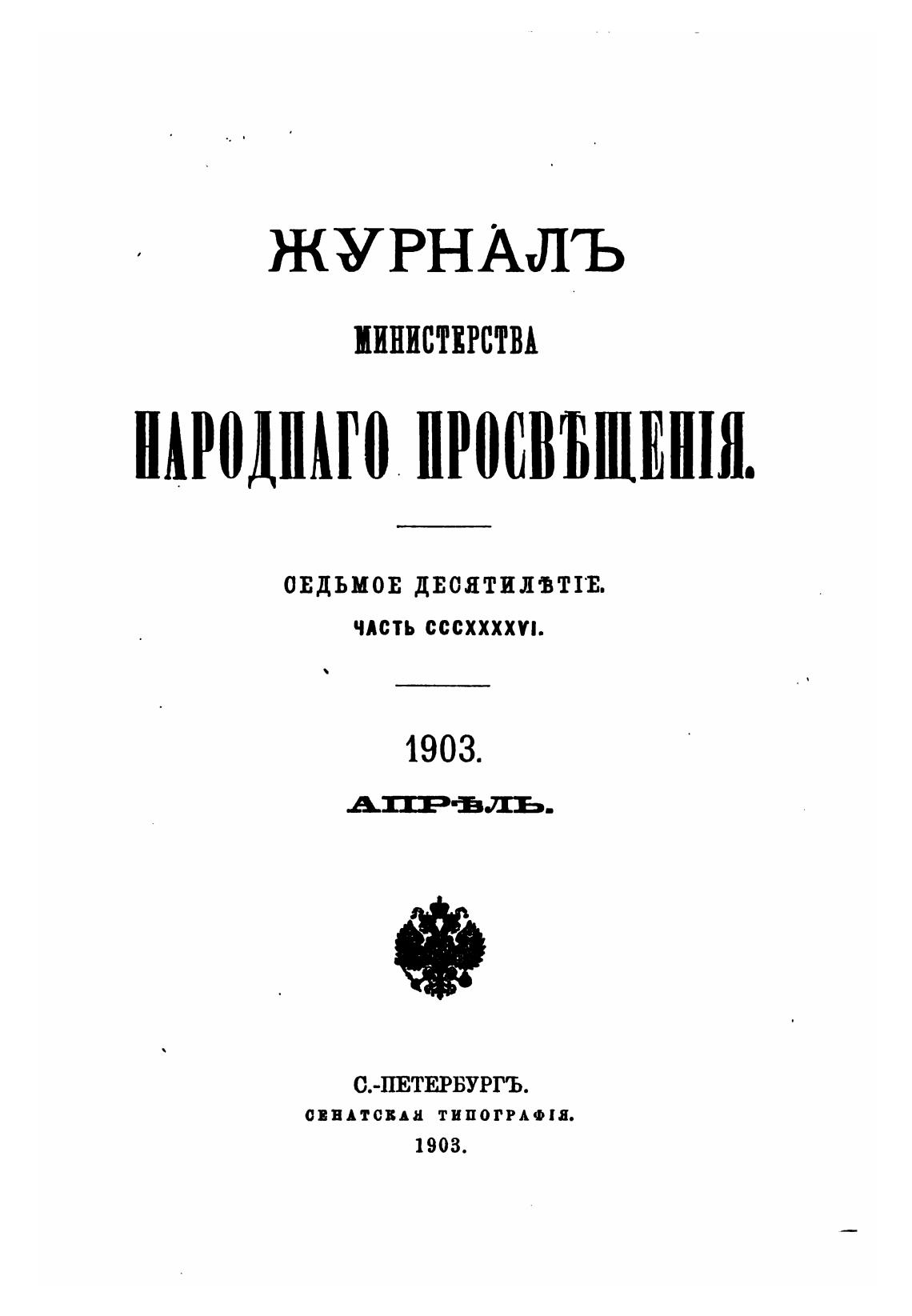 ЖУРНАЛЪ
МИНИСТЕРСТВА
НАРОДНАГО ПРОСВѢЩЕНІЯ.

СЕДЬМОЕ ДЕСЯТИЛѢТІЕ.
ЧАСТЬ CCCXXXXVI.

1903.
АПРѢЛЬ.

С.-ПЕТЕРБУРГЪ.
СЕНАТСКАЯ ТИПОГРАФІЯ.
1903.